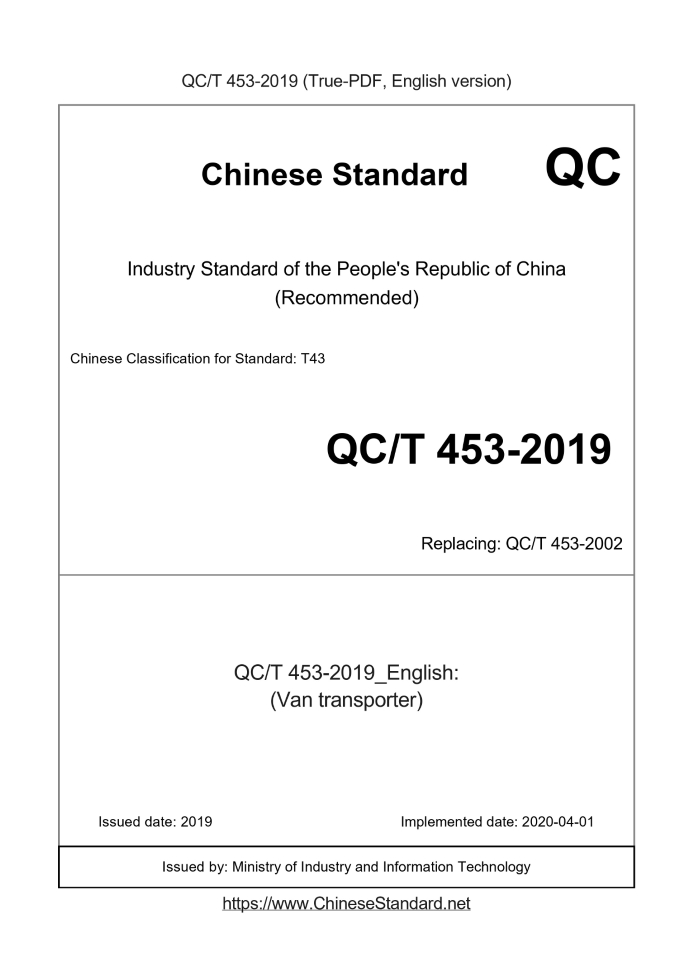 QC/T 453-2019 (True-PDF, English version)

Chinese Standard QC

Industry Standard of the People's Republic of China
(Recommended)

Chinese Classification for Standard: T43

QC/T 453-2019

Replacing: QC/T 453-2002

QC/T 453-2019_English:
(Van transporter)

Issued date: 2019 Implemented date: 2020-04-01

Issued by: Ministry of Industry and Information Technology

https://www.ChineseStandard.net